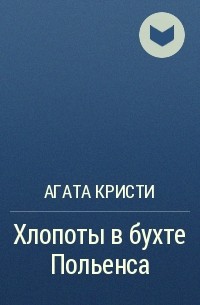 АГАТА КРИСТИ

Хлопоты в бухте Польенса